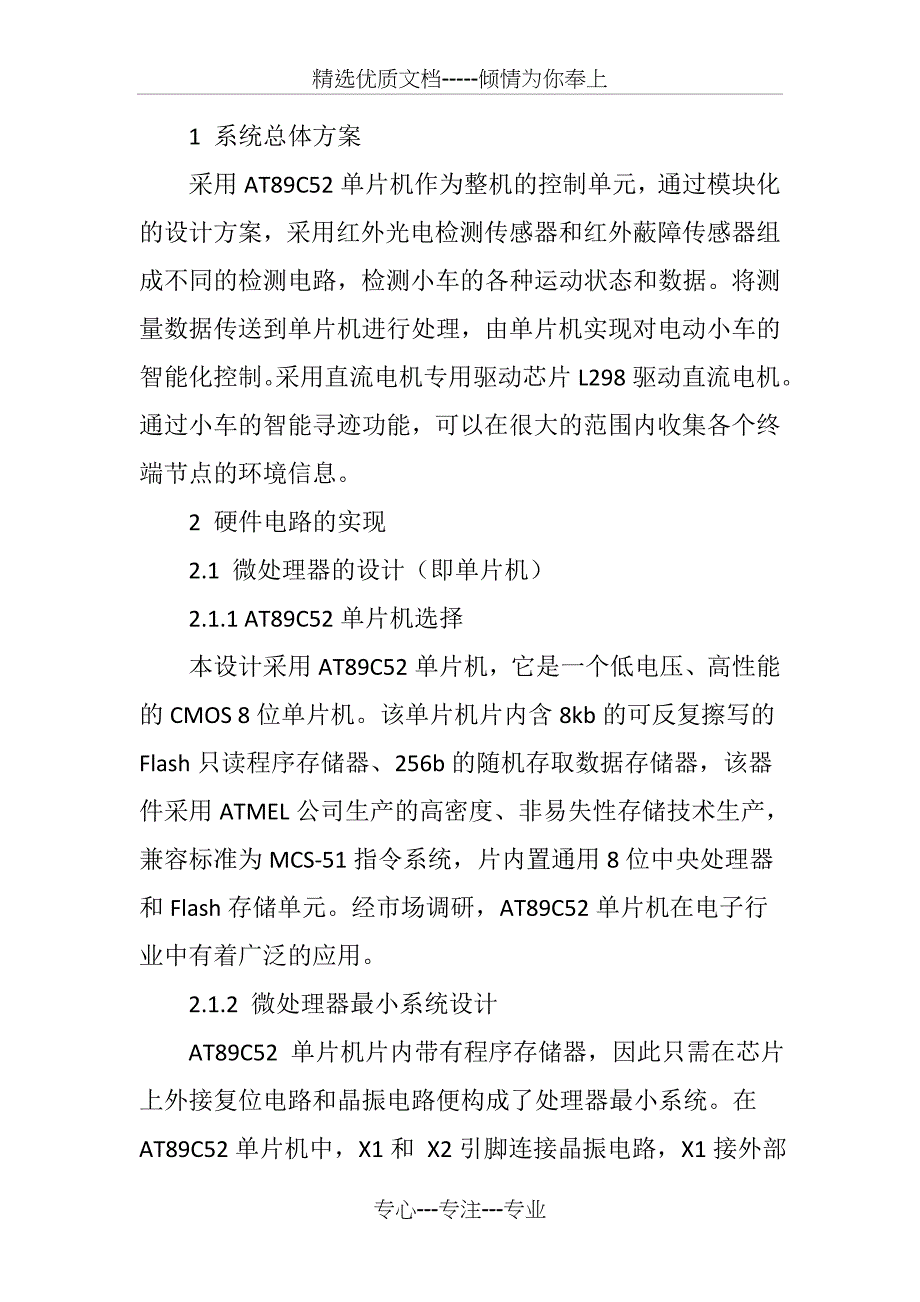 精选优质文档-----倾情为你奉上

1 系统总体方案

采用 AT89C52 单片机作为整机的控制单元，通过模块化的设计方案，采用红外光电检测传感器和红外蔽障传感器组成不同的检测电路，检测小车的各种运动状态和数据。将测量数据传送到单片机进行处理，由单片机实现对电动小车的智能化控制。采用直流电机专用驱动芯片 L298 驱动直流电机。通过小车的智能寻迹功能，可以在很大的范围内收集各个终端节点的环境信息。

2 硬件电路的实现

2.1 微处理器的设计（即单片机）

2.1.1 AT89C52 单片机选择

本设计采用 AT89C52 单片机，它是一个低电压、高性能的 CMOS 8 位单片机。该单片机片内含 8kb 的可反复擦写的 Flash 只读程序存储器、256b 的随机存取数据存储器，该器件采用 ATMEL 公司生产的高密度、非易失性存储技术生产，兼容标准为 MCS-51 指令系统，片内置通用 8 位中央处理器和 Flash 存储单元。经市场调研，AT89C52 单片机在电子行业中有着广泛的应用。

2.1.2 微处理器最小系统设计

AT89C52 单片机片内带有程序存储器，因此只需在芯片上外接复位电路和晶振电路便构成了处理器最小系统。在 AT89C52 单片机中，X1 和 X2 引脚连接晶振电路，X1 接外部

专心---专注---专业